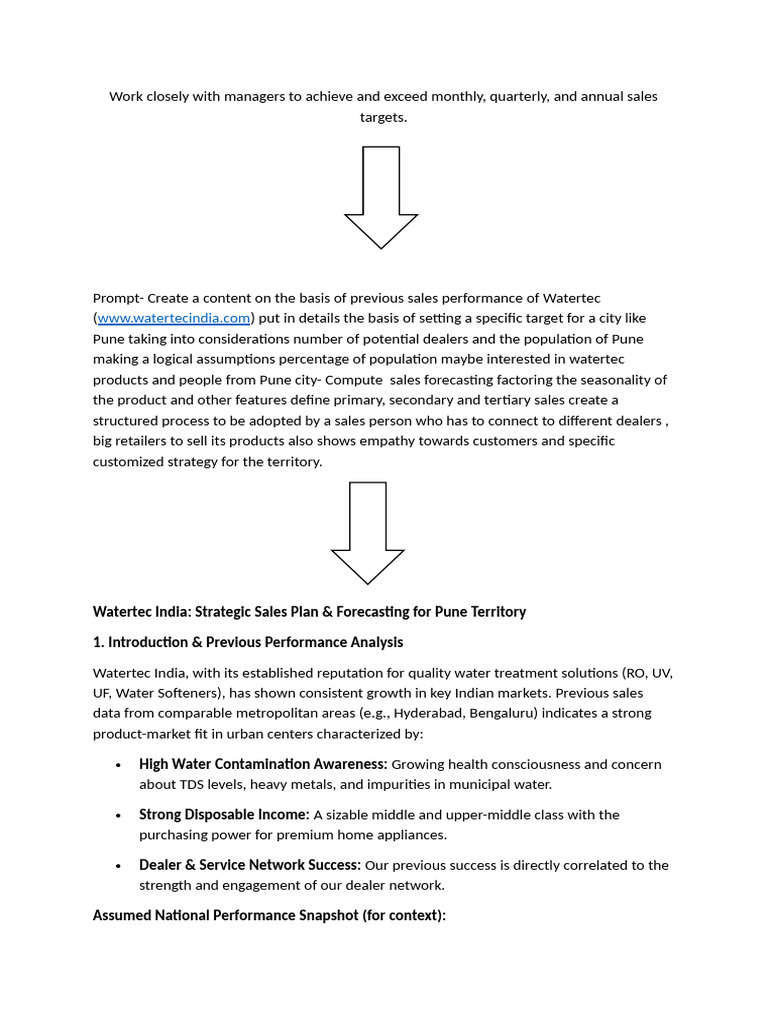 Work closely with managers to achieve and exceed monthly, quarterly, and annual sales targets.

Prompt- Create a content on the basis of previous sales performance of Watertec (www.watertecindia.com) put in details the basis of setting a specific target for a city like Pune taking into considerations number of potential dealers and the population of Pune making a logical assumptions percentage of population maybe interested in watertec products and people from Pune city- Compute sales forecasting factoring the seasonality of the product and other features define primary, secondary and tertiary sales create a structured process to be adopted by a sales person who has to connect to different dealers , big retailers to sell its products also shows empathy towards customers and specific customized strategy for the territory.

Watertec India: Strategic Sales Plan & Forecasting for Pune Territory

1. Introduction & Previous Performance Analysis

Watertec India, with its established reputation for quality water treatment solutions (RO, UV, UF, Water Softeners), has shown consistent growth in key Indian markets. Previous sales data from comparable metropolitan areas (e.g., Hyderabad, Bengaluru) indicates a strong product-market fit in urban centers characterized by:

• High Water Contamination Awareness: Growing health consciousness and concern about TDS levels, heavy metals, and impurities in municipal water.

• Strong Disposable Income: A sizable middle and upper-middle class with the purchasing power for premium home appliances.

• Dealer & Service Network Success: Our previous success is directly correlated to the strength and engagement of our dealer network.

Assumed National Performance Snapshot (for context):